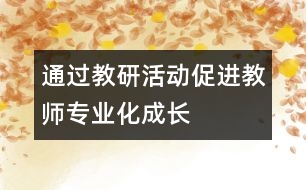 通过教研活动促进教师专业化成长